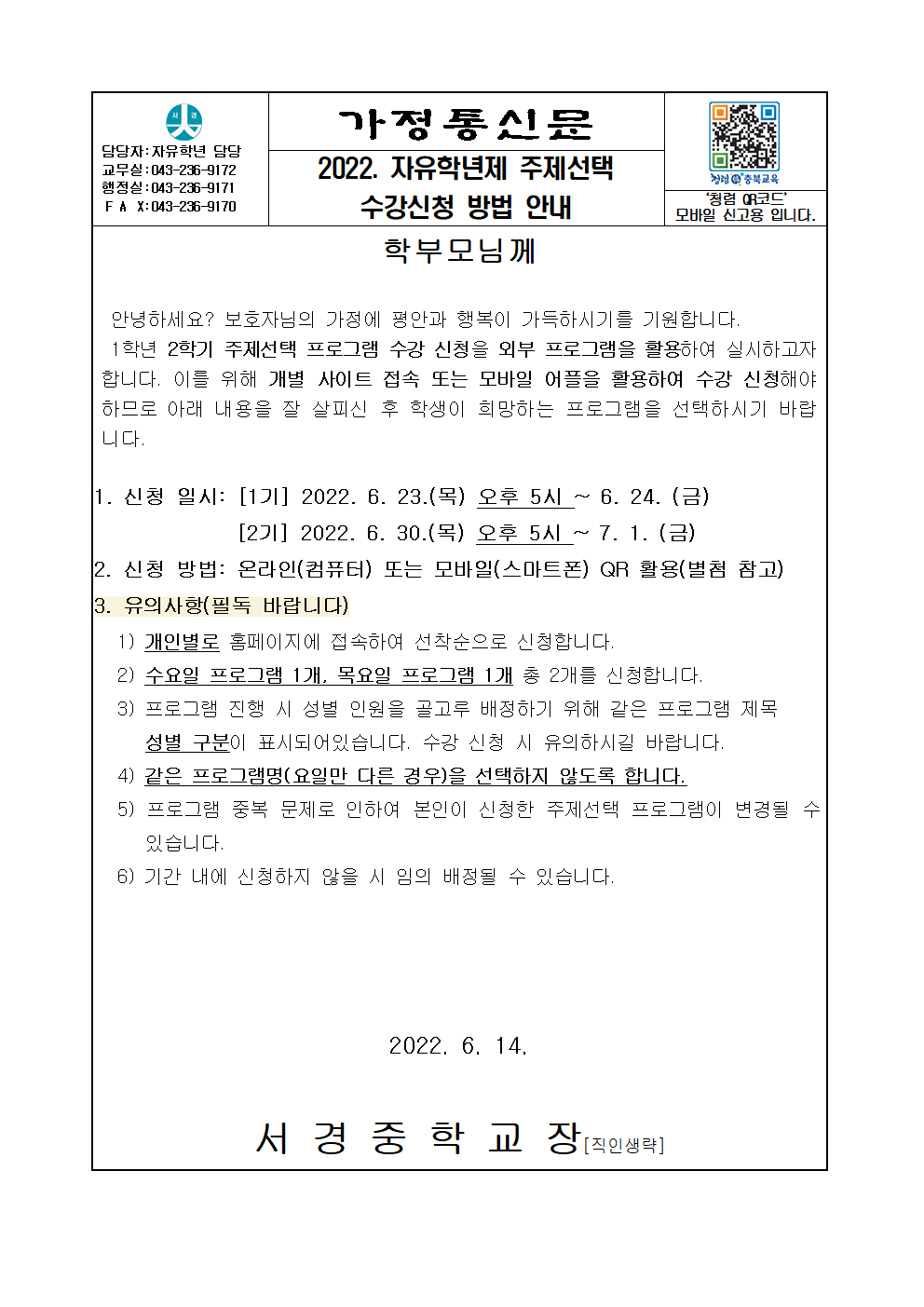 서경

담당자:자유학년 담당
교무실:043-236-9172
행정실:043-236-9171
F A X:043-236-9170

가정통신문

2022. 자유학년제 주제선택 수강신청 방법 안내

청렴 충북교육

'청렴 QR코드' 모바일 신고용 입니다.

학부모님께

안녕하세요? 보호자님의 가정에 평안과 행복이 가득하시기를 기원합니다.

1학년 2학기 주제선택 프로그램 수강 신청을 외부 프로그램을 활용하여 실시하고자 합니다. 이를 위해 개별 사이트 접속 또는 모바일 어플을 활용하여 수강 신청해야 하므로 아래 내용을 잘 살피신 후 학생이 희망하는 프로그램을 선택하시기 바랍니다.

1. 신청 일시: [1기] 2022. 6. 23.(목) 오후 5시 ~ 6. 24. (금)
[2기] 2022. 6. 30.(목) 오후 5시 ~ 7. 1. (금)
2. 신청 방법: 온라인(컴퓨터) 또는 모바일(스마트폰) QR 활용(별첨 참고)
3. 유의사항(필독 바랍니다)
1) 개인별로 홈페이지에 접속하여 선착순으로 신청합니다.
2) 수요일 프로그램 1개, 목요일 프로그램 1개 총 2개를 신청합니다.
3) 프로그램 진행 시 성별 인원을 골고루 배정하기 위해 같은 프로그램 제목 성별 구분이 표시되어있습니다. 수강 신청 시 유의하시길 바랍니다.
4) 같은 프로그램명(요일만 다른 경우)을 선택하지 않도록 합니다.
5) 프로그램 중복 문제로 인하여 본인이 신청한 주제선택 프로그램이 변경될 수 있습니다.
6) 기간 내에 신청하지 않을 시 임의 배정될 수 있습니다.

2022. 6. 14.

서 경 중 학 교 장[직인생략]